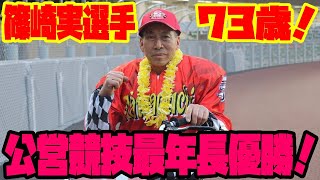 篠崎実選手 73歳！

公営競技最年長優勝！